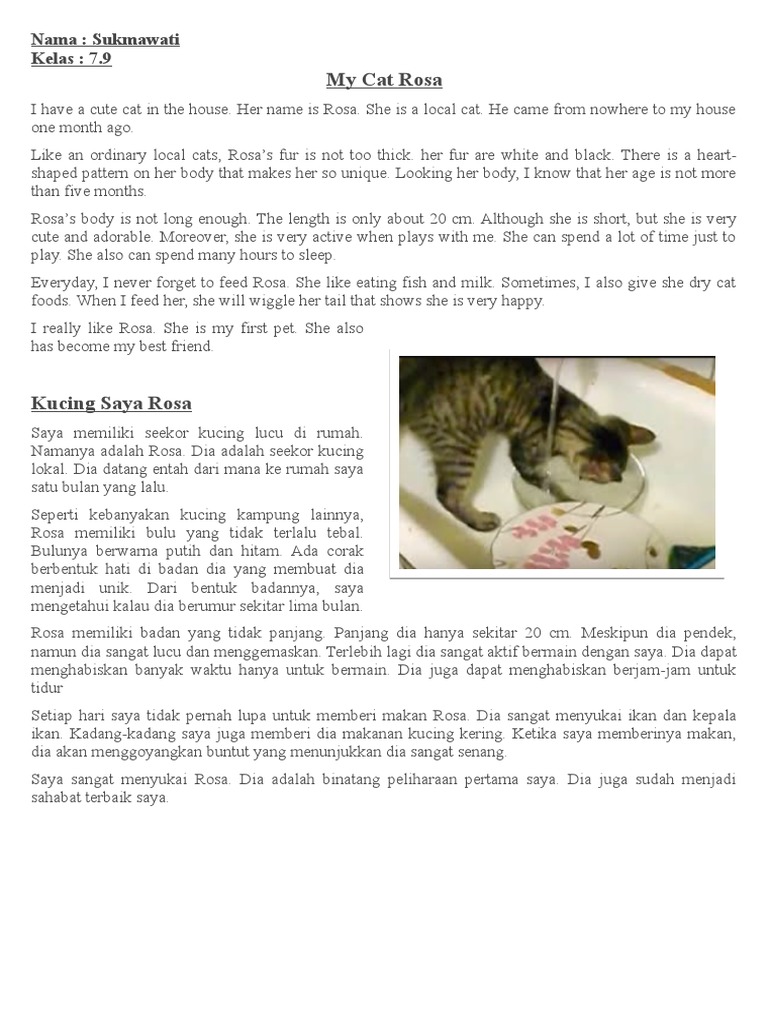 Nama : Sukmawati
Kelas : 7.9

My Cat Rosa

I have a cute cat in the house. Her name is Rosa. She is a local cat. He came from nowhere to my house one month ago.

Like an ordinary local cats, Rosa's fur is not too thick. her fur are white and black. There is a heart-shaped pattern on her body that makes her so unique. Looking her body, I know that her age is not more than five months.

Rosa's body is not long enough. The length is only about 20 cm. Although she is short, but she is very cute and adorable. Moreover, she is very active when plays with me. She can spend a lot of time just to play. She also can spend many hours to sleep.

Everyday, I never forget to feed Rosa. She like eating fish and milk. Sometimes, I also give she dry cat foods. When I feed her, she will wiggle her tail that shows she is very happy.

I really like Rosa. She is my first pet. She also has become my best friend.

Kucing Saya Rosa

Saya memiliki seekor kucing lucu di rumah. Namanya adalah Rosa. Dia adalah seekor kucing lokal. Dia datang entah dari mana ke rumah saya satu bulan yang lalu.

Seperti kebanyakan kucing kampung lainnya, Rosa memiliki bulu yang tidak terlalu tebal. Bulunya berwarna putih dan hitam. Ada corak berbentuk hati di badan dia yang membuat dia menjadi unik. Dari bentuk badannya, saya mengetahui kalau dia berumur sekitar lima bulan.

Rosa memiliki badan yang tidak panjang. Panjang dia hanya sekitar 20 cm. Meskipun dia pendek, namun dia sangat lucu dan menggemaskan. Terlebih lagi dia sangat aktif bermain dengan saya. Dia dapat menghabiskan banyak waktu hanya untuk bermain. Dia juga dapat menghabiskan berjam-jam untuk tidur

Setiap hari saya tidak pernah lupa untuk memberi makan Rosa. Dia sangat menyukai ikan dan kepala ikan. Kadang-kadang saya juga memberi dia makanan kucing kering. Ketika saya memberinya makan, dia akan menggoyangkan buntut yang menunjukkan dia sangat senang.

Saya sangat menyukai Rosa. Dia adalah binatang peliharaan pertama saya. Dia juga sudah menjadi sahabat terbaik saya.